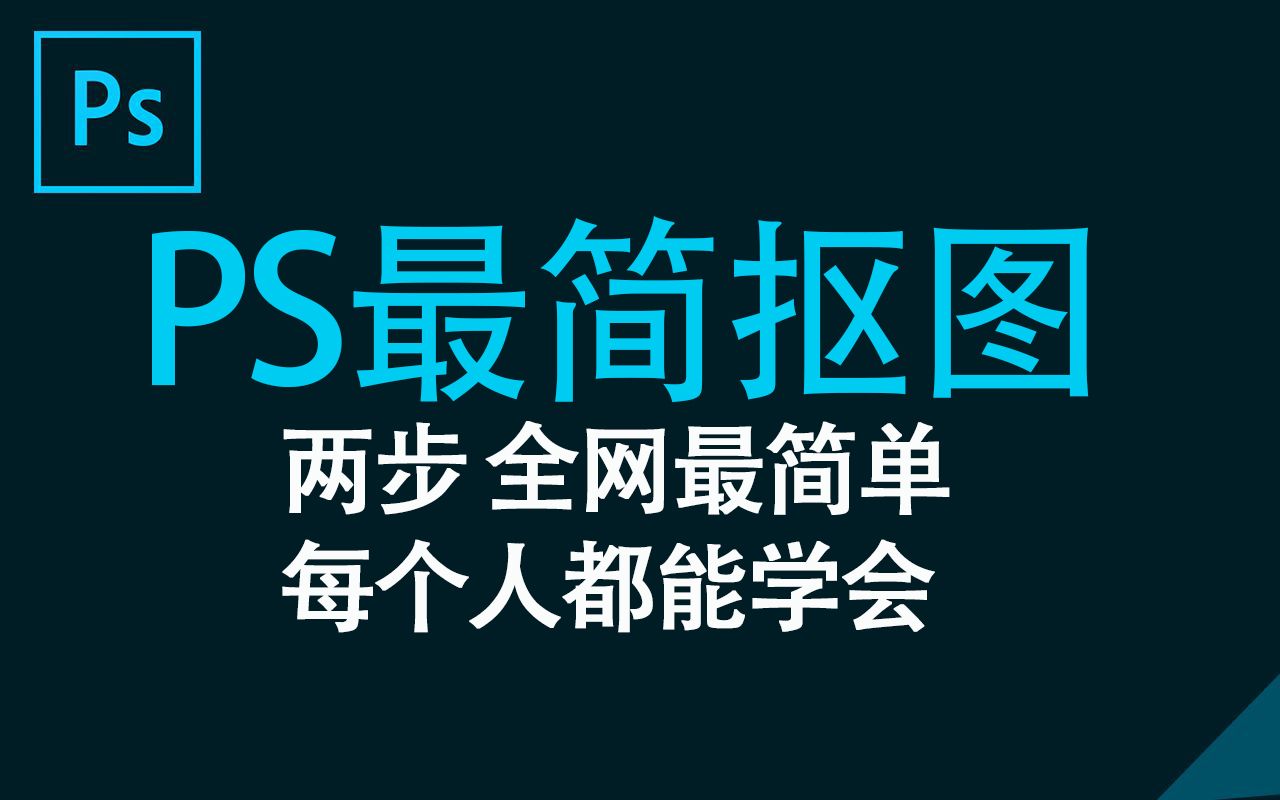 Ps

PS最简抠图

两步 全网最简单
每个人都能学会